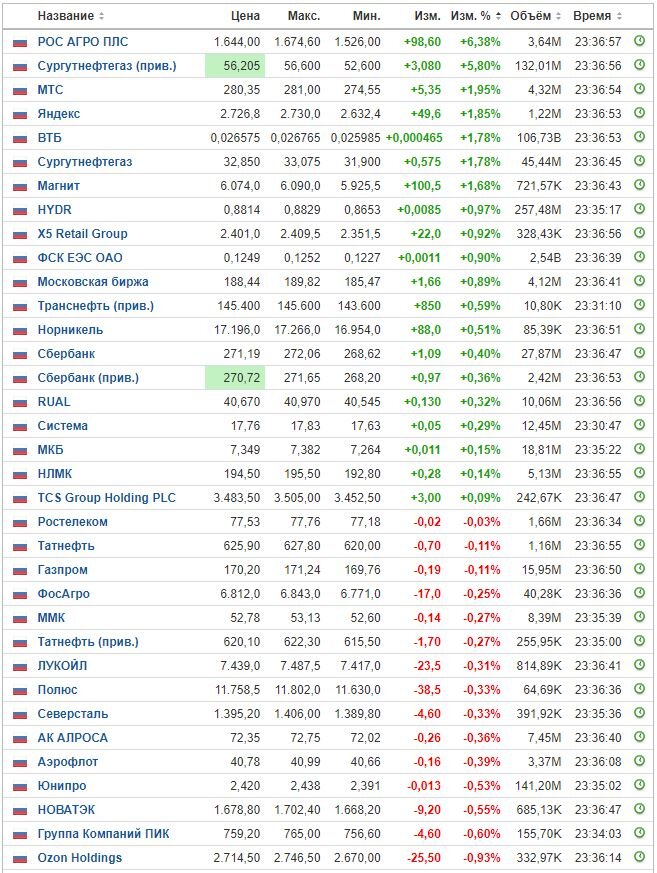 | Название | Цена | Макс. | Мин. | Изм. | Изм. % | Объём | Время |
|---|---|---|---|---|---|---|---|
| РОС АГРО ПЛС | 1.644,00 | 1.674,60 | 1.526,00 | +98,60 | +6,38% | 3,64M | 23:36:57 |
| Сургутнефтегаз (прив.) | 56,205 | 56,600 | 52,600 | +3,080 | +5,80% | 132,01M | 23:36:56 |
| МТС | 280,35 | 281,00 | 274,55 | +5,35 | +1,95% | 4,32M | 23:36:54 |
| Яндекс | 2.726,8 | 2.730,0 | 2.632,4 | +49,6 | +1,85% | 1,22M | 23:36:53 |
| ВТБ | 0,026575 | 0,026765 | 0,025985 | +0,000465 | +1,78% | 106,73B | 23:36:53 |
| Сургутнефтегаз | 32,850 | 33,075 | 31,900 | +0,575 | +1,78% | 45,44M | 23:36:45 |
| Магнит | 6.074,0 | 6.090,0 | 5.925,5 | +100,5 | +1,68% | 721,57K | 23:36:43 |
| HYDR | 0,8814 | 0,8829 | 0,8653 | +0,0085 | +0,97% | 257,48M | 23:35:17 |
| X5 Retail Group | 2.401,0 | 2.409,5 | 2.351,5 | +22,0 | +0,92% | 328,43K | 23:36:56 |
| ФСК ЕЭС ОАО | 0,1249 | 0,1252 | 0,1227 | +0,0011 | +0,90% | 2,54B | 23:36:39 |
| Московская биржа | 188,44 | 189,82 | 185,47 | +1,66 | +0,89% | 4,12M | 23:36:41 |
| Транснефть (прив.) | 145.400 | 145.600 | 143.600 | +850 | +0,59% | 10,80K | 23:31:10 |
| Норникель | 17.196,0 | 17.266,0 | 16.954,0 | +88,0 | +0,51% | 85,39K | 23:36:51 |
| Сбербанк | 271,19 | 272,06 | 268,62 | +1,09 | +0,40% | 27,87M | 23:36:47 |
| Сбербанк (прив.) | 270,72 | 271,65 | 268,20 | +0,97 | +0,36% | 2,42M | 23:36:53 |
| RUAL | 40,670 | 40,970 | 40,545 | +0,130 | +0,32% | 10,06M | 23:36:56 |
| Система | 17,76 | 17,83 | 17,63 | +0,05 | +0,29% | 12,45M | 23:30:47 |
| МКБ | 7,349 | 7,382 | 7,264 | +0,011 | +0,15% | 18,81M | 23:35:22 |
| НЛМК | 194,50 | 195,50 | 192,80 | +0,28 | +0,14% | 5,13M | 23:36:55 |
| TCS Group Holding PLC | 3.483,50 | 3.505,00 | 3.452,50 | +3,00 | +0,09% | 242,67K | 23:36:47 |
| Ростелеком | 77,53 | 77,76 | 77,18 | -0,02 | -0,03% | 1,66M | 23:36:34 |
| Татнефть | 625,90 | 627,80 | 620,00 | -0,70 | -0,11% | 1,16M | 23:36:55 |
| Газпром | 170,20 | 171,24 | 169,76 | -0,19 | -0,11% | 15,95M | 23:36:50 |
| ФосАгро | 6.812,0 | 6.843,0 | 6.771,0 | -17,0 | -0,25% | 40,28K | 23:36:36 |
| ММК | 52,78 | 53,13 | 52,60 | -0,14 | -0,27% | 8,39M | 23:35:39 |
| Татнефть (прив.) | 620,10 | 622,30 | 615,50 | -1,70 | -0,27% | 255,95K | 23:35:00 |
| ЛУКОЙЛ | 7.439,0 | 7.487,5 | 7.417,0 | -23,5 | -0,31% | 814,89K | 23:36:41 |
| Полюс | 11.758,5 | 11.802,0 | 11.630,0 | -38,5 | -0,33% | 64,69K | 23:36:36 |
| Северсталь | 1.395,20 | 1.406,00 | 1.389,80 | -4,60 | -0,33% | 391,92K | 23:35:36 |
| АК АЛРОСА | 72,35 | 72,75 | 72,02 | -0,26 | -0,36% | 7,45M | 23:36:40 |
| Аэрофлот | 40,78 | 40,99 | 40,66 | -0,16 | -0,39% | 3,37M | 23:36:08 |
| Юнипро | 2,420 | 2,438 | 2,391 | -0,013 | -0,53% | 141,20M | 23:35:02 |
| НОВАТЭК | 1.678,80 | 1.702,40 | 1.668,20 | -9,20 | -0,55% | 685,13K | 23:36:47 |
| Группа Компаний ПИК | 759,20 | 765,00 | 756,60 | -4,60 | -0,60% | 155,70K | 23:34:03 |
| Ozon Holdings | 2.714,50 | 2.746,50 | 2.670,00 | -25,50 | -0,93% | 332,97K | 23:36:14 |